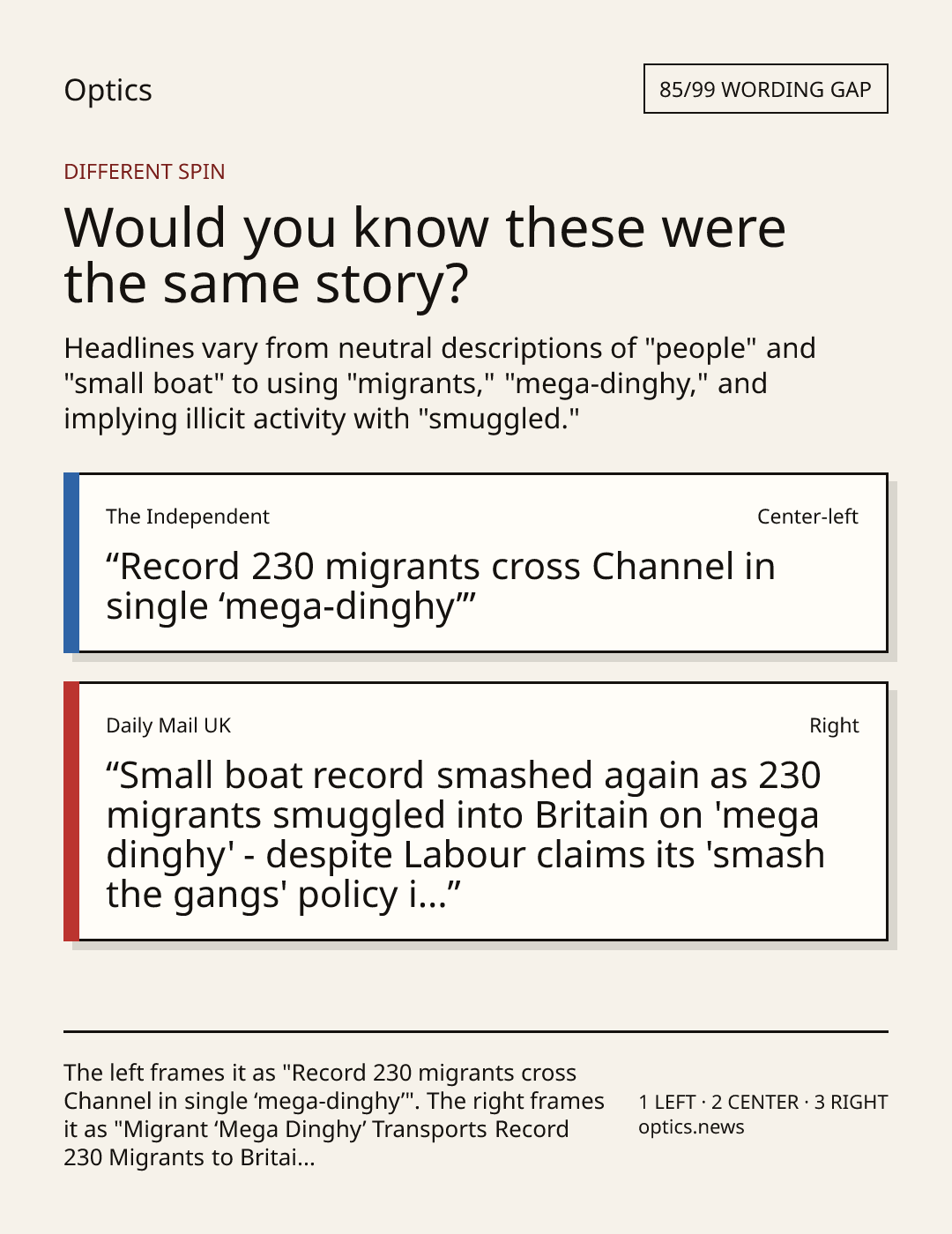 Optics

85/99 WORDING GAP

DIFFERENT SPIN

Would you know these were the same story?

Headlines vary from neutral descriptions of "people" and "small boat" to using "migrants," "mega-dinghy," and implying illicit activity with "smuggled."

The Independent

Center-left

"Record 230 migrants cross Channel in single 'mega-dinghy'"

Daily Mail UK

Right

"Small boat record smashed again as 230 migrants smuggled into Britain on 'mega dinghy' - despite Labour claims its 'smash the gangs' policy i..."

The left frames it as "Record 230 migrants cross Channel in single 'mega-dinghy'". The right frames it as "Migrant 'Mega Dinghy' Transports Record 230 Migrants to Britai...

1 LEFT · 2 CENTER · 3 RIGHT
optics.news